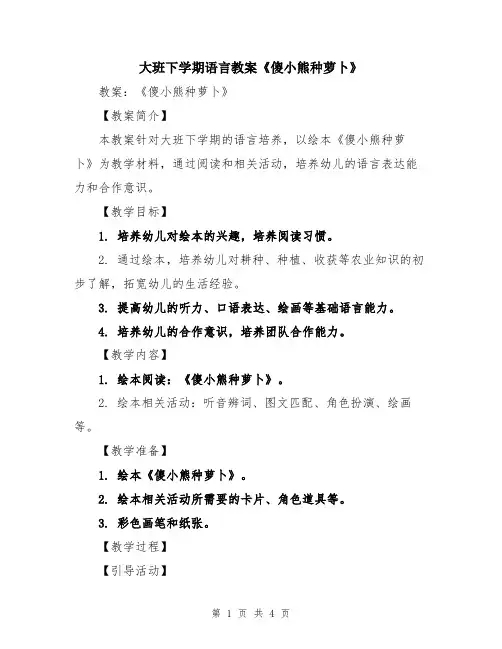 大班下学期语言教案《傻小熊种萝卜》

教案：《傻小熊种萝卜》

【教案简介】

本教案针对大班下学期的语言培养，以绘本《傻小熊种萝卜》为教学材料，通过阅读和相关活动，培养幼儿的语言表达能力和合作意识。

【教学目标】

1. 培养幼儿对绘本的兴趣，培养阅读习惯。

2. 通过绘本，培养幼儿对耕种、种植、收获等农业知识的初步了解，拓宽幼儿的生活经验。

3. 提高幼儿的听力、口语表达、绘画等基础语言能力。

4. 培养幼儿的合作意识，培养团队合作能力。

【教学内容】

1. 绘本阅读：《傻小熊种萝卜》。

2. 绘本相关活动：听音辨词、图文匹配、角色扮演、绘画等。

【教学准备】

1. 绘本《傻小熊种萝卜》。

2. 绘本相关活动所需要的卡片、角色道具等。

3. 彩色画笔和纸张。

【教学过程】

【引导活动】

第 1 页 共 4 页